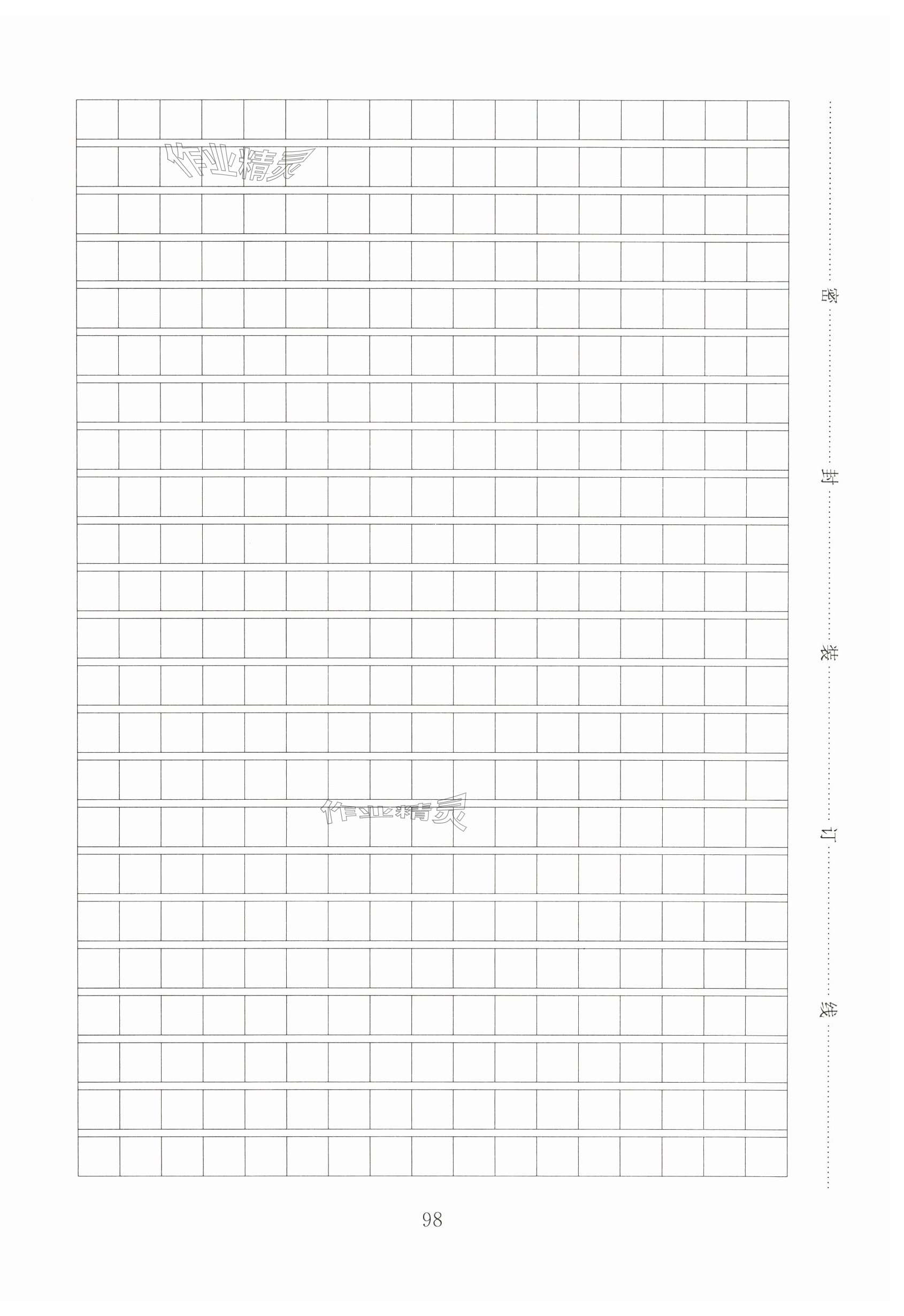 作业精灵

作业精灵

密 封 装 订 线

98